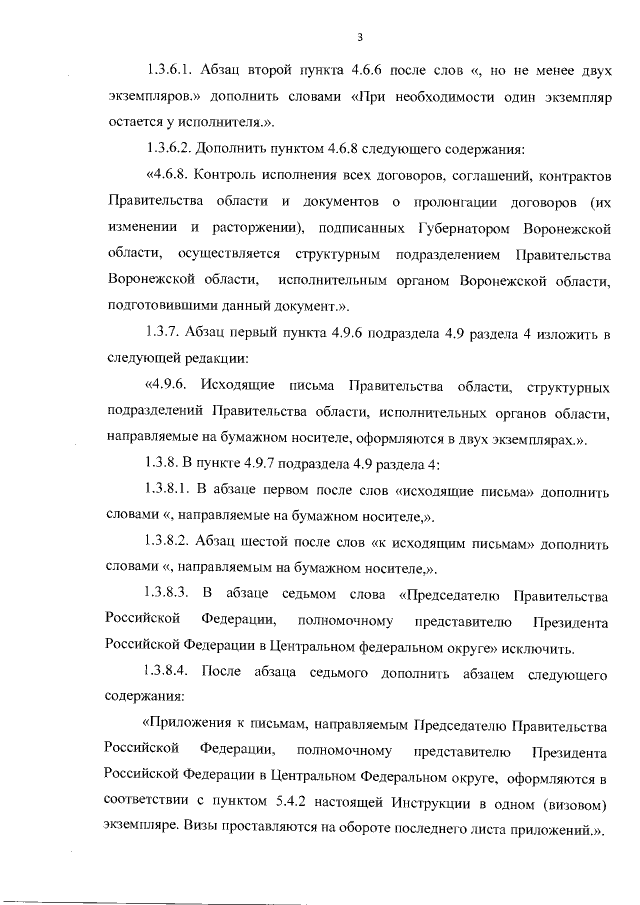 3

1.3.6.1. Абзац второй пункта 4.6.6 после слов «, но не менее двух экземпляров.» дополнить словами «При необходимости один экземпляр остается у исполнителя.».

1.3.6.2. Дополнить пунктом 4.6.8 следующего содержания:

«4.6.8. Контроль исполнения всех договоров, соглашений, контрактов Правительства области и документов о пролонгации договоров (их изменении и расторжении), подписанных Губернатором Воронежской области, осуществляется структурным подразделением Правительства Воронежской области, исполнительным органом Воронежской области, подготовившими данный документ.».

1.3.7. Абзац первый пункта 4.9.6 подраздела 4.9 раздела 4 изложить в следующей редакции:

«4.9.6. Исходящие письма Правительства области, структурных подразделений Правительства области, исполнительных органов области, направляемые на бумажном носителе, оформляются в двух экземплярах.».

1.3.8. В пункте 4.9.7 подраздела 4.9 раздела 4:

1.3.8.1. В абзаце первом после слов «исходящие письма» дополнить словами «, направляемые на бумажном носителе,».

1.3.8.2. Абзац шестой после слов «к исходящим письмам» дополнить словами «, направляемым на бумажном носителе,».

1.3.8.3. В абзаце седьмом слова «Председателю Правительства Российской Федерации, полномочному представителю Президента Российской Федерации в Центральном федеральном округе» исключить.

1.3.8.4. После абзаца седьмого дополнить абзацем следующего содержания:

«Приложения к письмам, направляемым Председателю Правительства Российской Федерации, полномочному представителю Президента Российской Федерации в Центральном Федеральном округе, оформляются в соответствии с пунктом 5.4.2 настоящей Инструкции в одном (визовом) экземпляре. Визы проставляются на обороте последнего листа приложений.».